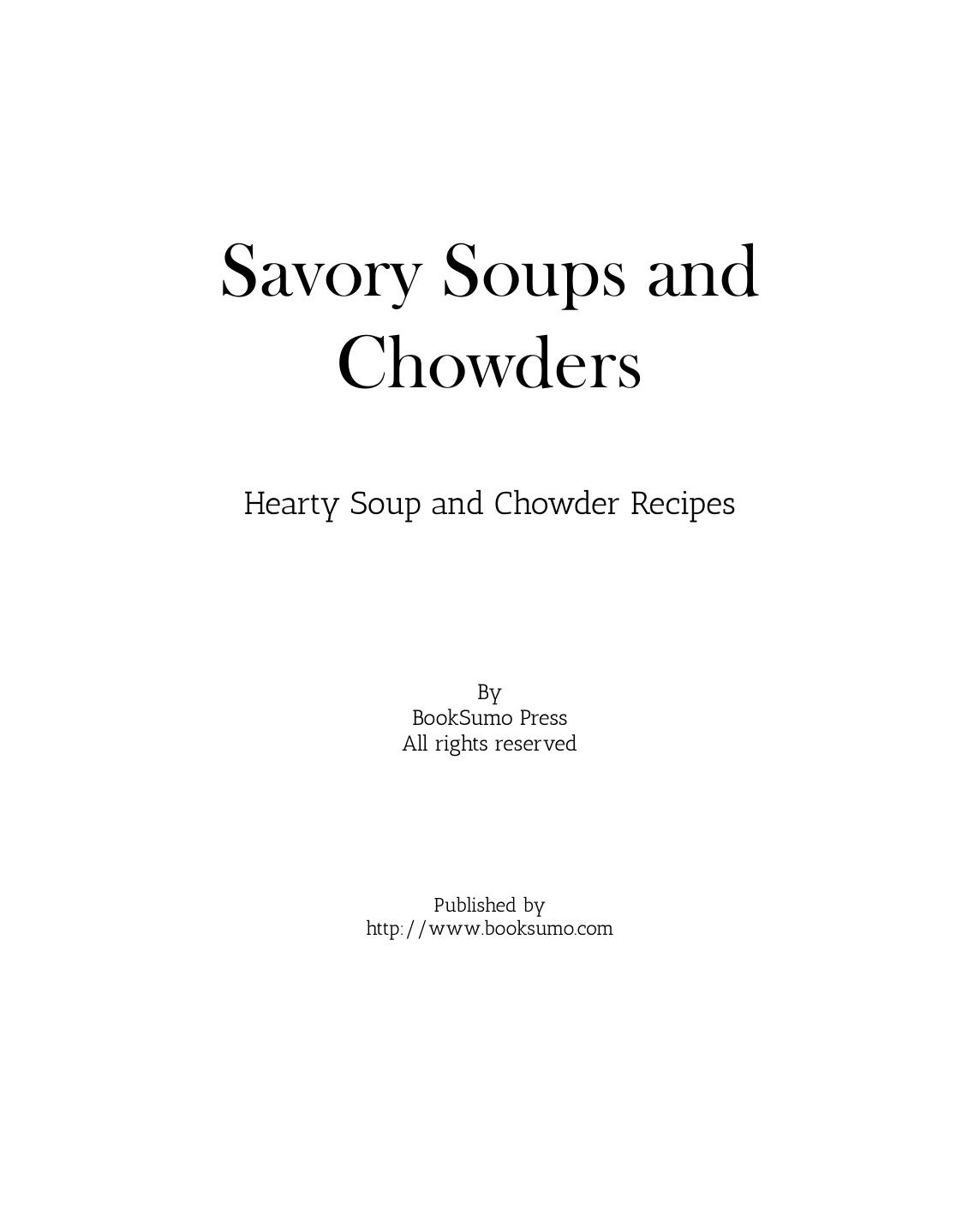 Savory Soups and Chowders

Hearty Soup and Chowder Recipes

By
BookSumo Press
All rights reserved

Published by
http://www.booksumo.com